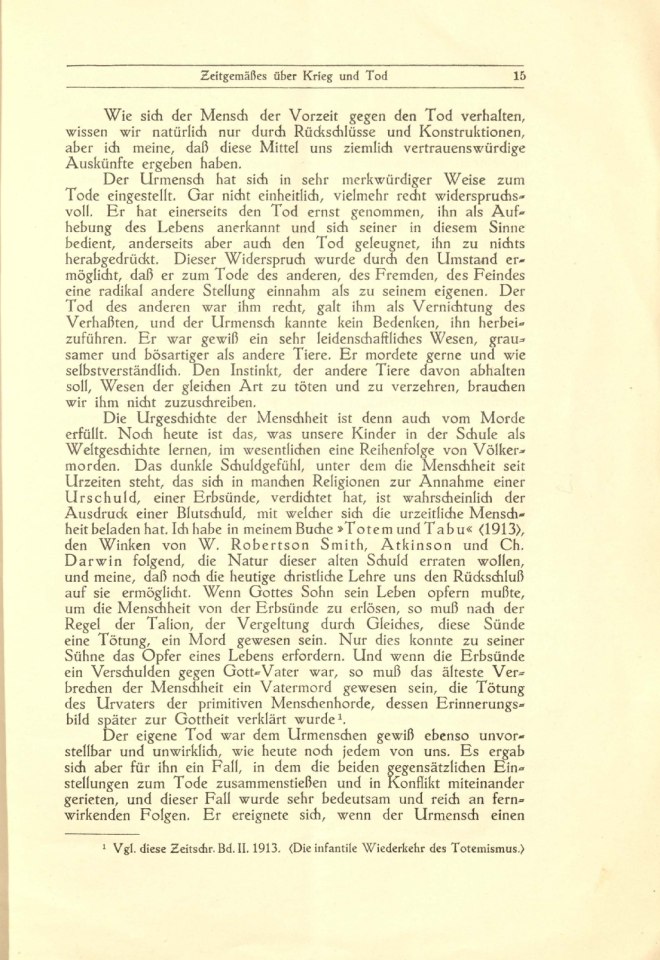 Zeitgemäßes über Krieg und Tod 15

Wie sich der Mensch der Vorzeit gegen den Tod verhalten, wissen wir natürlich nur durch Rückschlüsse und Konstruktionen, aber ich meine, daß diese Mittel uns ziemlich vertrauenswürdige Auskünfte ergeben haben.

Der Urmensch hat sich in sehr merkwürdiger Weise zum Tode eingestellt. Gar nicht einheitlich, vielmehr recht widerspruchsvoll. Er hat einerseits den Tod ernst genommen, ihn als Aufhebung des Lebens anerkannt und sich seiner in diesem Sinne bedient, anderseits aber auch den Tod geleugnet, ihn zu nichts herabgedrückt. Dieser Widerspruch wurde durch den Umstand ermöglicht, daß er zum Tode des anderen, des Fremden, des Feindes eine radikal andere Stellung einnahm als zu seinem eigenen. Der Tod des anderen war ihm recht, galt ihm als Vernichtung des Verhaßten, und der Urmensch kannte kein Bedenken, ihn herbeizuführen. Er war gewiß ein sehr leidenschaftliches Wesen, grausamer und bösartiger als andere Tiere. Er mordete gerne und wie selbstverständlich. Den Instinkt, der andere Tiere davon abhalten soll, Wesen der gleichen Art zu töten und zu verzehren, brauchen wir ihm nicht zuzuschreiben.

Die Urgeschichte der Menschheit ist denn auch vom Morde erfüllt. Noch heute ist das, was unsere Kinder in der Schule als Weltgeschichte lernen, im wesentlichen eine Reihenfolge von Völkermorden. Das dunkle Schuldgefühl, unter dem die Menschheit seit Urzeiten steht, das sich in manchen Religionen zur Annahme einer Urschuld, einer Erbsünde, verdichtet hat, ist wahrscheinlich der Ausdruck einer Blutschuld, mit welcher sich die urzeitliche Menschheit beladen hat. Ich habe in meinem Buche »Totem und Tabu« (1913), den Winken von W. Robertson Smith, Atkinson und Ch. Darwin folgend, die Natur dieser alten Schuld erraten wollen, und meine, daß noch die heutige christliche Lehre uns den Rückschluß auf sie ermöglicht. Wenn Gottes Sohn sein Leben opfern mußte, um die Menschheit von der Erbsünde zu erlösen, so muß nach der Regel der Talion, der Vergeltung durch Gleiches, diese Sünde eine Tötung, ein Mord gewesen sein. Nur dies konnte zu seiner Sühne das Opfer eines Lebens erfordern. Und wenn die Erbsünde ein Verschulden gegen Gott-Vater war, so muß das älteste Verbrechen der Menschheit ein Vatermord gewesen sein, die Tötung des Urvaters der primitiven Menschenhorde, dessen Erinnerungsbild später zur Gottheit verklärt wurde¹.

Der eigene Tod war dem Urmenschen gewiß ebenso unvorstellbar und unwirklich, wie heute noch jedem von uns. Es ergab sich aber für ihn ein Fall, in dem die beiden gegensätzlichen Einstellungen zum Tode zusammenstießen und in Konflikt miteinander gerieten, und dieser Fall wurde sehr bedeutsam und reich an fernwirkenden Folgen. Er ereignete sich, wenn der Urmensch einen

¹ Vgl. diese Zeitschr. Bd. II. 1913. (Die infantile Wiederkehr des Totemismus.)